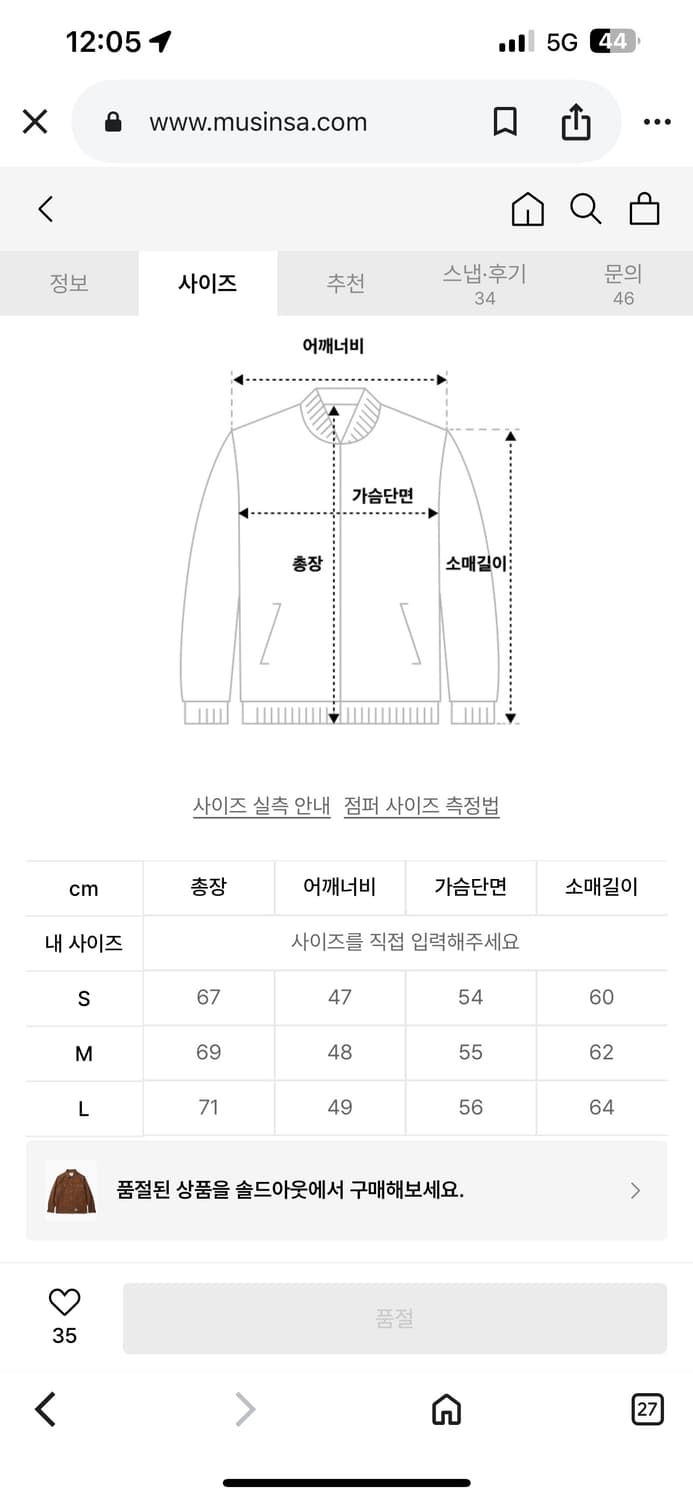 12:05
5G 44

www.musinsa.com

정보 사이즈 추천 스냅·후기 34 문의 46

어깨너비
가슴단면
총장
소매길이

사이즈 실측 안내 점퍼 사이즈 측정법

| cm | 총장 | 어깨너비 | 가슴단면 | 소매길이 |
|---|---|---|---|---|
| 내 사이즈 | 사이즈를 직접 입력해주세요 | | | |
| S | 67 | 47 | 54 | 60 |
| M | 69 | 48 | 55 | 62 |
| L | 71 | 49 | 56 | 64 |

품절된 상품을 솔드아웃에서 구매해보세요.

35
품절

27